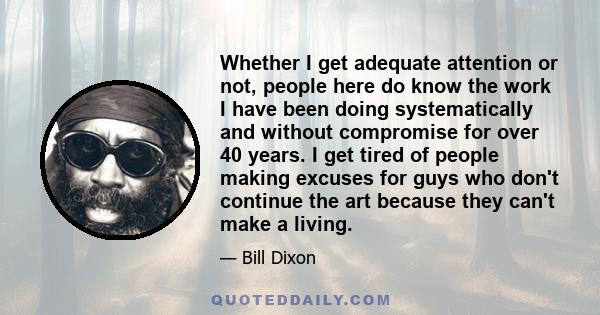 Whether I get adequate attention or not, people here do know the work I have been doing systematically and without compromise for over 40 years. I get tired of people making excuses for guys who don't continue the art because they can't make a living.

— Bill Dixon

QUOTEDDAILY.COM